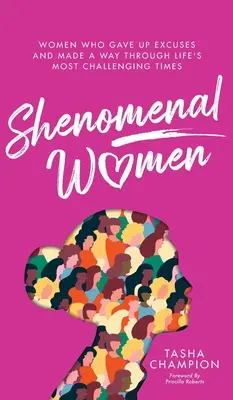 WOMEN WHO GAVE UP EXCUSES AND MADE A WAY THROUGH LIFE'S MOST CHALLENGING TIMES

Shenomenal Women

TASHA CHAMPION

Foreword By Priscilla Roberts